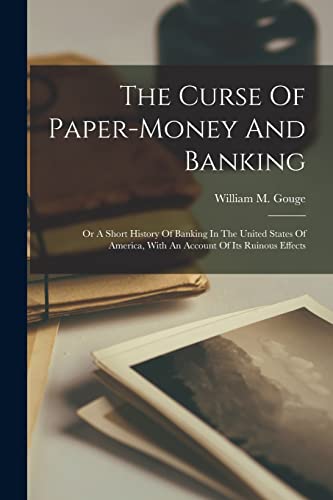 The Curse Of Paper-Money And Banking

William M. Gouge

Or A Short History Of Banking In The United States Of America, With An Account Of Its Ruinous Effects